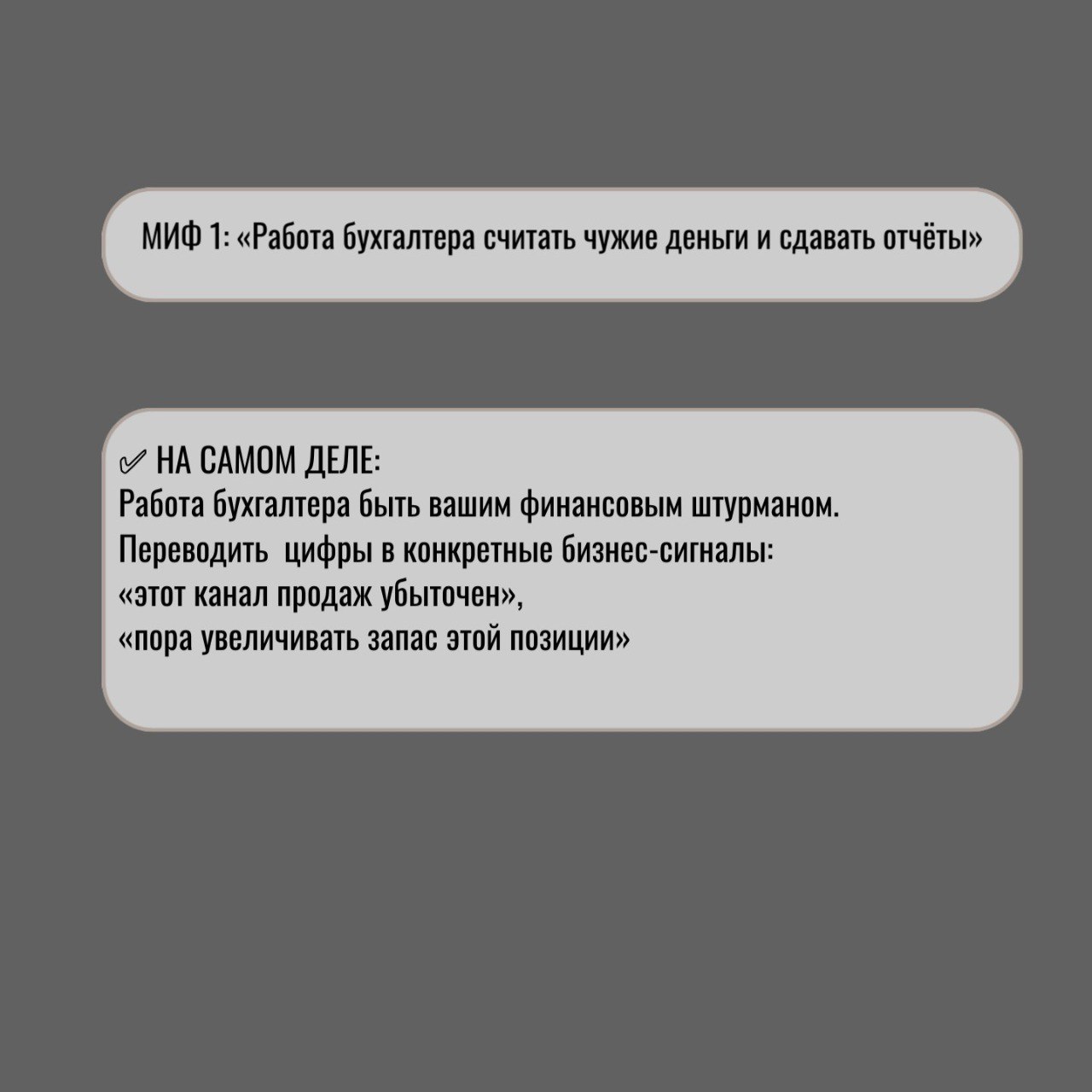 МИФ 1: «Работа бухгалтера считать чужие деньги и сдавать отчёты»

✅ НА САМОМ ДЕЛЕ:
Работа бухгалтера быть вашим финансовым штурманом.
Переводить цифры в конкретные бизнес-сигналы:
«этот канал продаж убыточен»,
«пора увеличивать запас этой позиции»